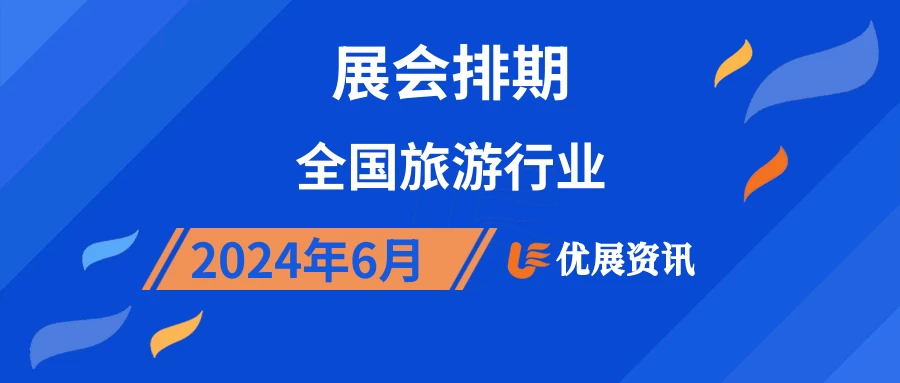 展会排期
全国旅游行业
2024年6月
优展资讯